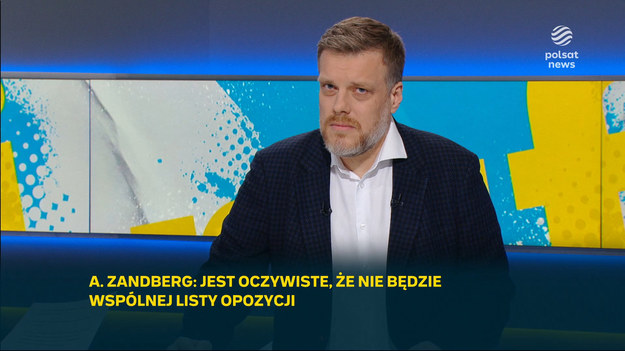 polsat news

A. ZANDBERG: JEST OCZYWISTE, ŻE NIE BĘDZIE WSPÓLNEJ LISTY OPOZYCJI